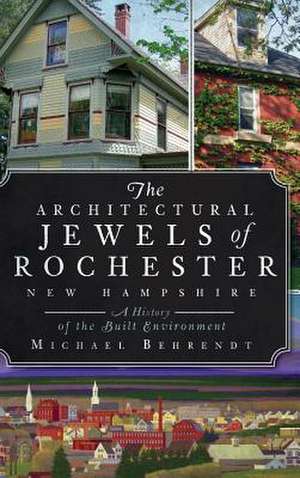 The
ARCHITECTURAL
JEWELS of
ROCHESTER
NEW HAMPSHIRE

A History
of the Built Environment

MICHAEL BEHRENDT